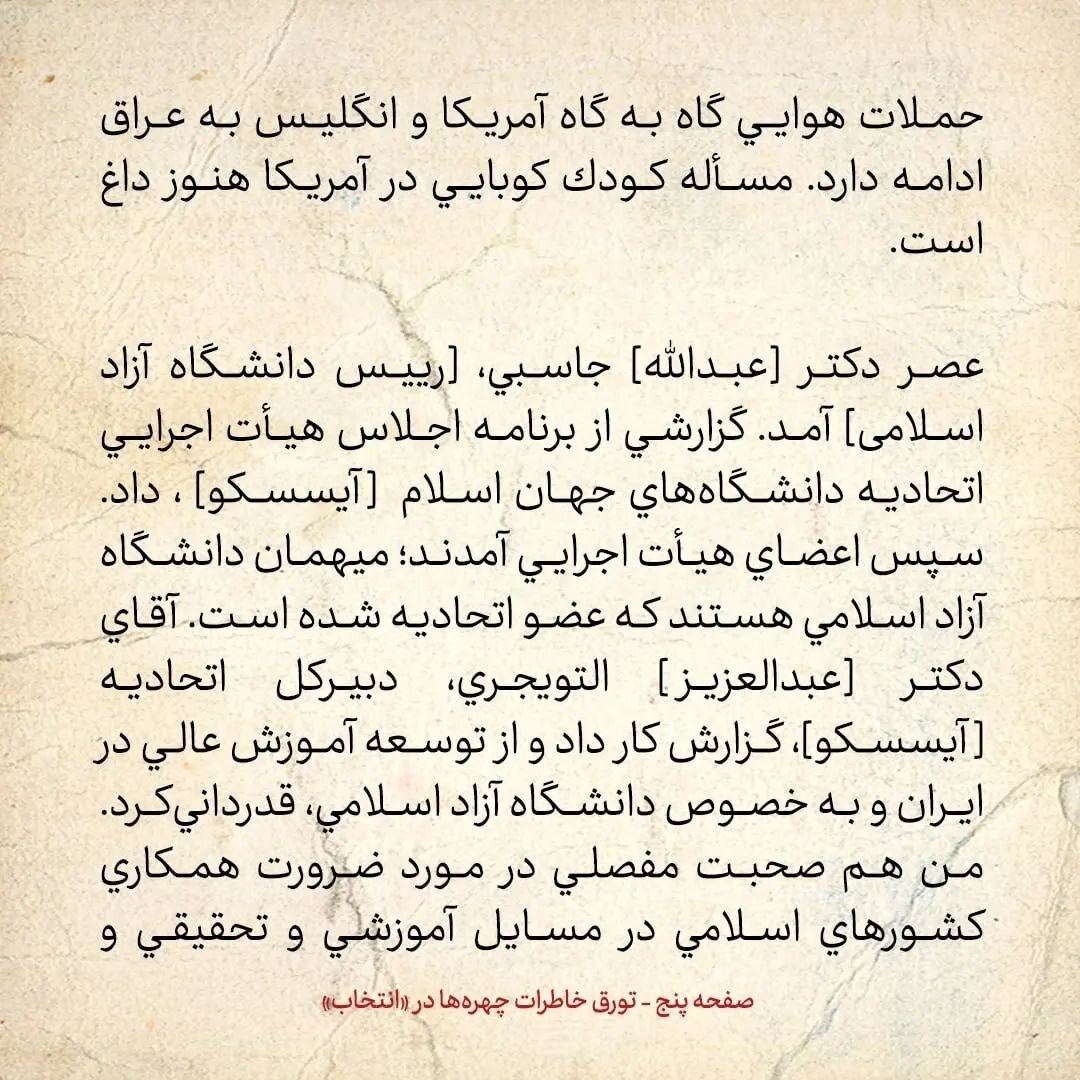 حملات هوايي گاه به گاه آمريكا و انگليس به عراق ادامه دارد. مسأله كودك كوبايي در آمريكا هنوز داغ است.

عصر دكتر [عبدالله] جاسبي، [رييس دانشگاه آزاد اسلامی] آمد. گزارشي از برنامه اجلاس هيأت اجرايي اتحاديه دانشگاه‌هاي جهان اسلام [آيسسكو] ، داد. سپس اعضاي هيأت اجرايي آمدند؛ ميهمان دانشگاه آزاد اسلامي هستند كه عضو اتحاديه شده است. آقاي دكتر [عبدالعزيز] التويجري، دبيركل اتحاديه [آيسسكو]، گزارش كار داد و از توسعه آموزش عالي در ايران و به خصوص دانشگاه آزاد اسلامي، قدرداني‌كرد. من هم صحبت مفصلي در مورد ضرورت همكاري كشورهاي اسلامي در مسايل آموزشي و تحقيقي و

صفحه پنج - تورق خاطرات چهره‌ها در «انتخاب»